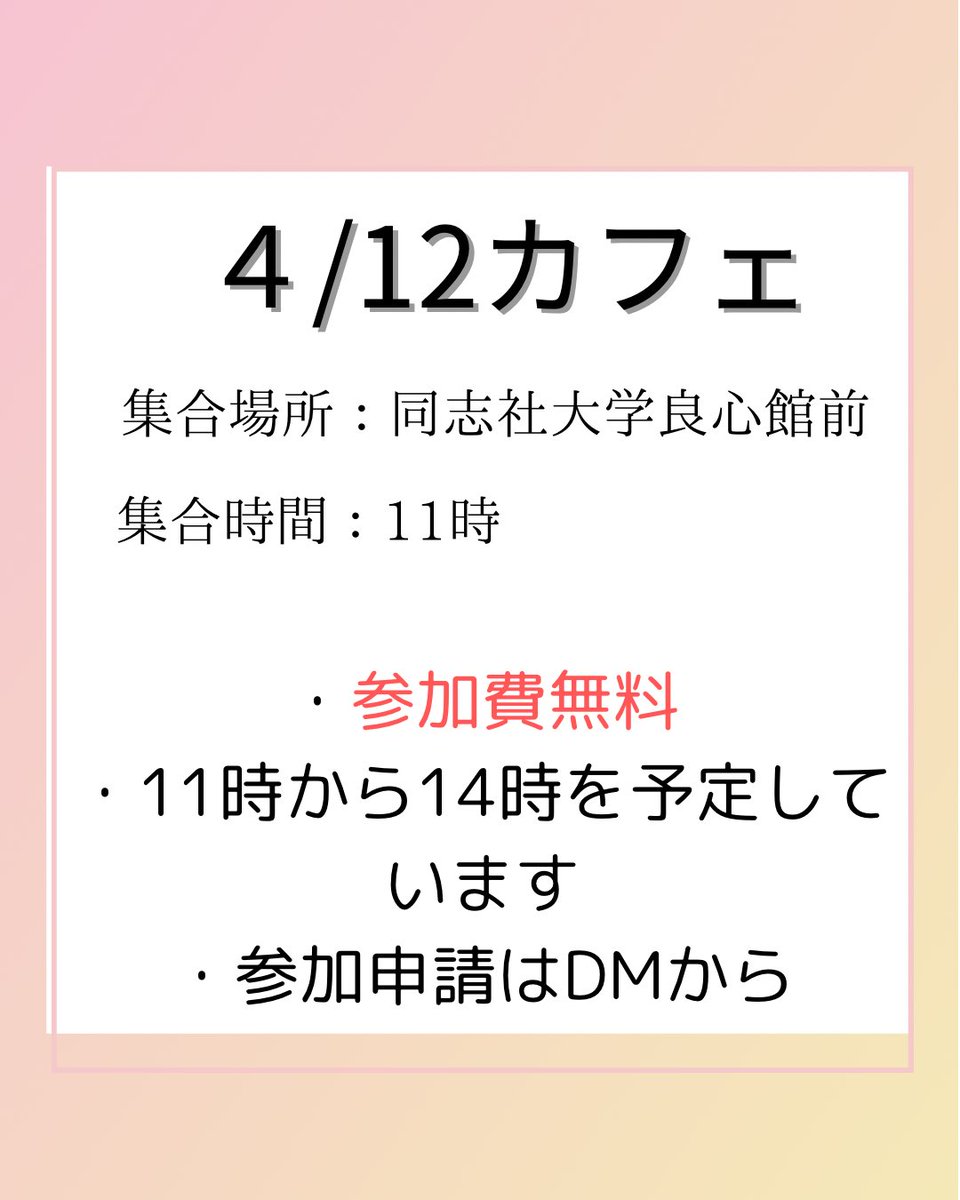 4 /12カフェ

集合場所：同志社大学良心館前

集合時間：11時

・参加費無料
・11時から14時を予定しています
・参加申請はDMから